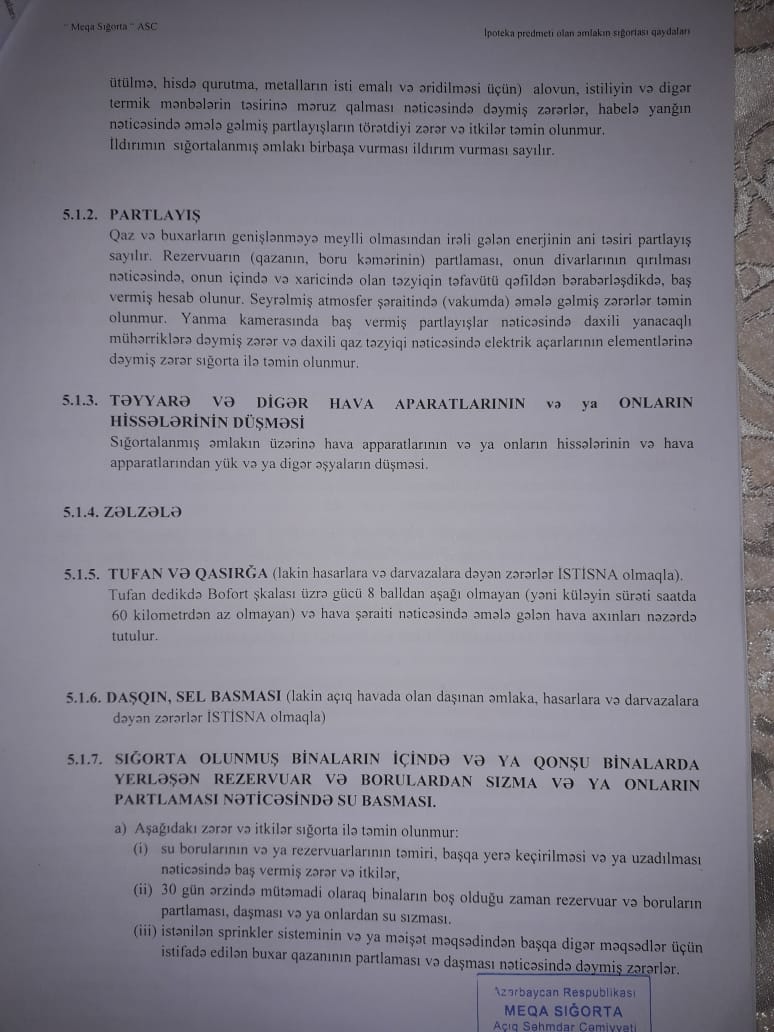 " Meqa Sığorta " ASC

İpoteka predmeti olan əmlakın sığortası qaydaları

ütülmə, hisdə qurutma, metalların isti emalı və əridilməsi üçün) alovun, istiliyin və digər termik mənbələrin təsirinə məruz qalması nəticəsində dəymiş zərərlər, habelə yanğın nəticəsində əmələ gəlmiş partlayışların törətdiyi zərər və itkilər təmin olunmur.
İldırımın sığortalanmış əmlakı birbaşa vurması ildırım vurması sayılır.

5.1.2. PARTLAYIŞ
Qaz və buxarların genişlənməyə meylli olmasından irəli gələn enerjinin ani təsiri partlayış sayılır. Rezervuarın (qazanın, boru kəmərinin) partlaması, onun divarlarının qırılması nəticəsində, onun içində və xaricində olan təzyiqin təfavütü qəfildən bərabərləşdikdə, baş vermiş hesab olunur. Seyrəlmiş atmosfer şəraitində (vakumda) əmələ gəlmiş zərərlər təmin olunmur. Yanma kamerasında baş vermiş partlayışlar nəticəsində daxili yanacaqlı mühərriklərə dəymiş zərər və daxili qaz təzyiqi nəticəsində elektrik açarlarının elementlərinə dəymiş zərər sığorta ilə təmin olunmur.

5.1.3. TƏYYARƏ VƏ DİGƏR HAVA APARATLARININ və ya ONLARIN HİSSƏLƏRİNİN DÜŞMƏSİ
Sığortalanmış əmlakın üzərinə hava apparatlarının və ya onların hissələrinin və hava apparatlarından yük və ya digər əşyaların düşməsi.

5.1.4. ZƏLZƏLƏ

5.1.5. TUFAN VƏ QASIRĞA (lakin hasarlara və darvazalara dəyən zərərlər İSTİSNA olmaqla).
Tufan dedikdə Bofort şkalası üzrə gücü 8 balldan aşağı olmayan (yəni küləyin sürəti saatda 60 kilometrdən az olmayan) və hava şəraiti nəticəsində əmələ gələn hava axınları nəzərdə tutulur.

5.1.6. DAŞQIN, SEL BASMASI (lakin açıq havada olan daşınan əmlaka, hasarlara və darvazalara dəyən zərərlər İSTİSNA olmaqla)

5.1.7. SIĞORTA OLUNMUŞ BİNALARIN İÇİNDƏ VƏ YA QONŞU BİNALARDA YERLƏŞƏN REZERVUAR VƏ BORULARDAN SIZMA VƏ YA ONLARIN PARTLAMASI NƏTİCƏSİNDƏ SU BASMASI.
a) Aşağıdakı zərər və itkilər sığorta ilə təmin olunmur:
(i) su borularının və ya rezervuarlarının təmiri, başqa yerə keçirilməsi və ya uzadılması nəticəsində baş vermiş zərər və itkilər,
(ii) 30 gün ərzində mütəmadi olaraq binaların boş olduğu zaman rezervuar və boruların partlaması, daşması və ya onlardan su sızması.
(iii) istənilən sprinkler sisteminin və ya məişət məqsədindən başqa digər məqsədlər üçün istifadə edilən buxar qazanının partlaması və daşması nəticəsində dəymiş zərərlər.

Azərbaycan Respublikası
MEQA SIĞORTA
Açıq Səhmdar Cəmiyyəti